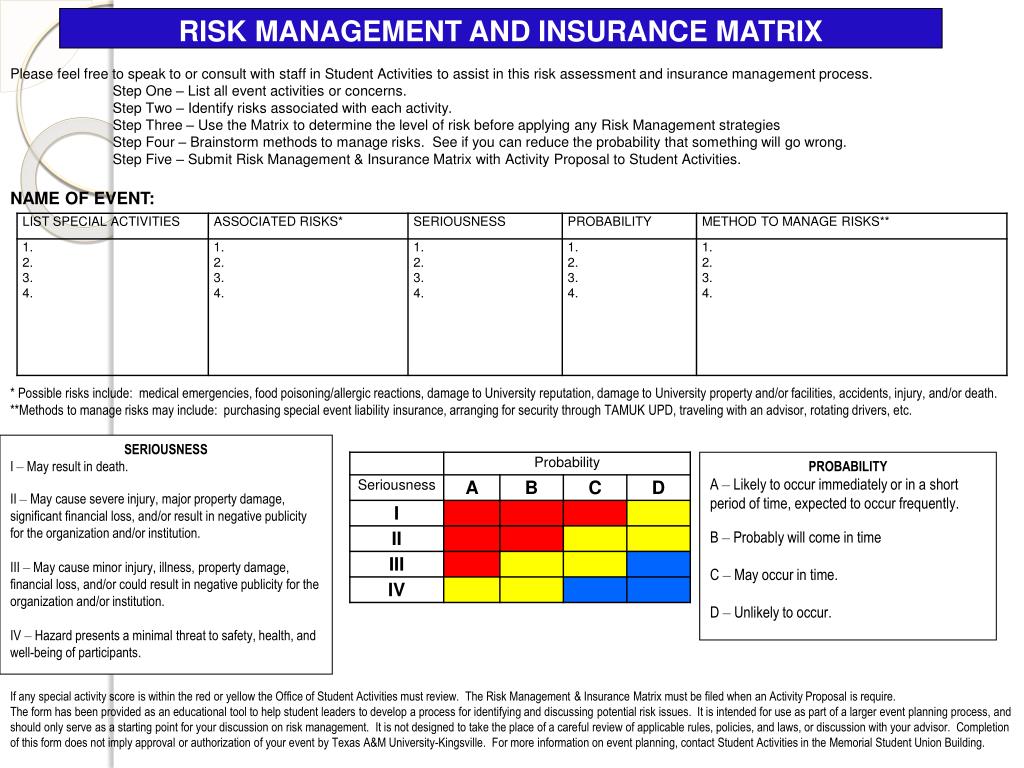 RISK MANAGEMENT AND INSURANCE MATRIX

Please feel free to speak to or consult with staff in Student Activities to assist in this risk assessment and insurance management process.
Step One – List all event activities or concerns.
Step Two – Identify risks associated with each activity.
Step Three – Use the Matrix to determine the level of risk before applying any Risk Management strategies
Step Four – Brainstorm methods to manage risks. See if you can reduce the probability that something will go wrong.
Step Five – Submit Risk Management & Insurance Matrix with Activity Proposal to Student Activities.

NAME OF EVENT:

| LIST SPECIAL ACTIVITIES | ASSOCIATED RISKS* | SERIOUSNESS | PROBABILITY | METHOD TO MANAGE RISKS** |
|---|---|---|---|---|
| 1. 2. 3. 4. | 1. 2. 3. 4. | 1. 2. 3. 4. | 1. 2. 3. 4. | 1. 2. 3. 4. |

* Possible risks include: medical emergencies, food poisoning/allergic reactions, damage to University reputation, damage to University property and/or facilities, accidents, injury, and/or death.
**Methods to manage risks may include: purchasing special event liability insurance, arranging for security through TAMUK UPD, traveling with an advisor, rotating drivers, etc.

SERIOUSNESS
I – May result in death.

II – May cause severe injury, major property damage, significant financial loss, and/or result in negative publicity for the organization and/or institution.

III – May cause minor injury, illness, property damage, financial loss, and/or could result in negative publicity for the organization and/or institution.

IV – Hazard presents a minimal threat to safety, health, and well-being of participants.

| | Probability | | | |
|---|---|---|---|---|
| Seriousness | A | B | C | D |
| I | | | | |
| II | | | | |
| III | | | | |
| IV | | | | |

PROBABILITY
A – Likely to occur immediately or in a short period of time, expected to occur frequently.

B – Probably will come in time

C – May occur in time.

D – Unlikely to occur.

If any special activity score is within the red or yellow the Office of Student Activities must review. The Risk Management & Insurance Matrix must be filed when an Activity Proposal is require.
The form has been provided as an educational tool to help student leaders to develop a process for identifying and discussing potential risk issues. It is intended for use as part of a larger event planning process, and should only serve as a starting point for your discussion on risk management. It is not designed to take the place of a careful review of applicable rules, policies, and laws, or discussion with your advisor. Completion of this form does not imply approval or authorization of your event by Texas A&M University-Kingsville. For more information on event planning, contact Student Activities in the Memorial Student Union Building.